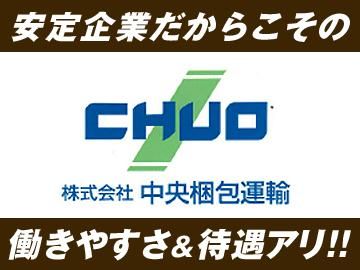 安定企業だからこその

CHUO

株式会社 中央梱包運輸

働きやすさ&待遇アリ!!